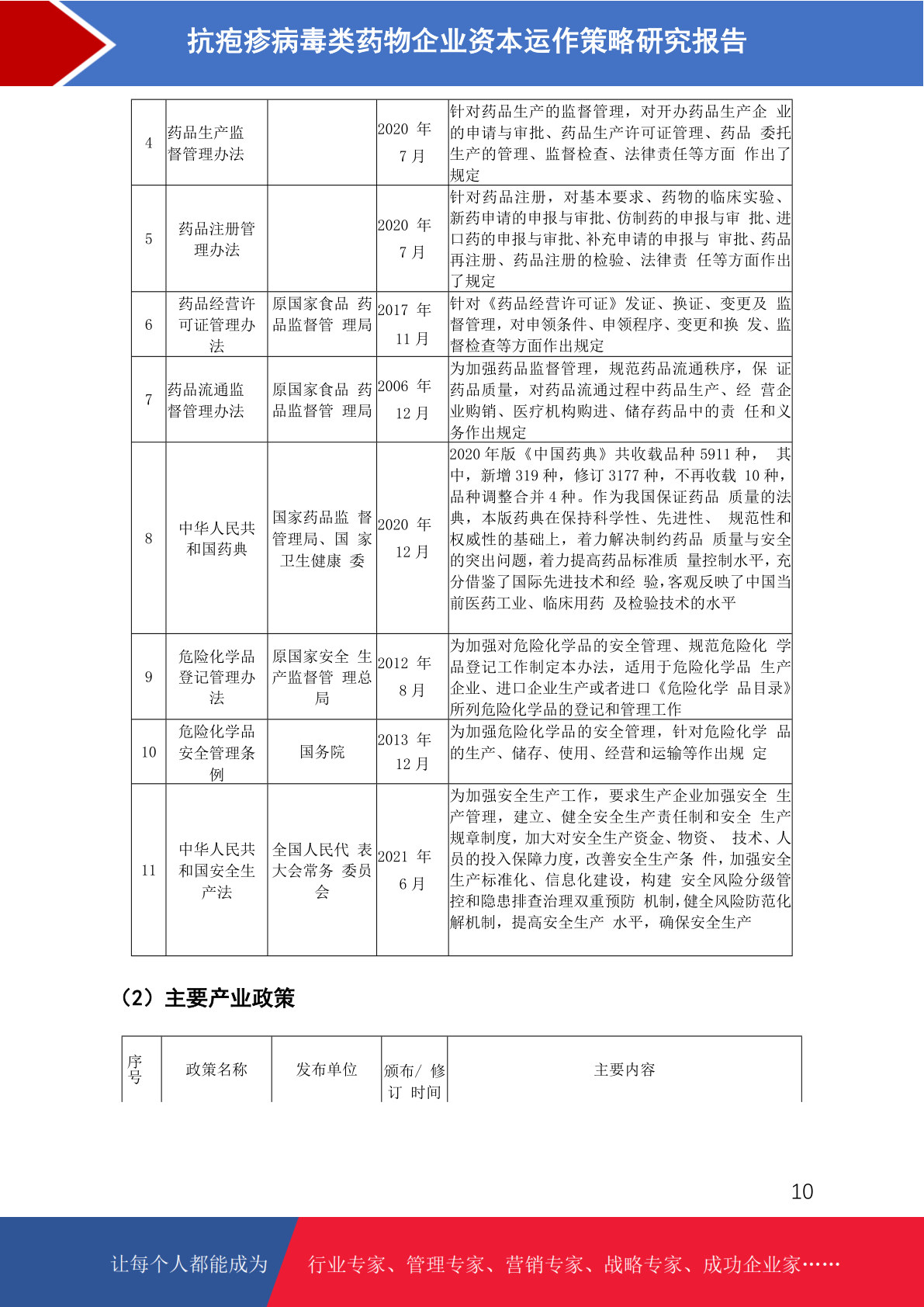 抗疱疹病毒类药物企业资本运作策略研究报告

| 4 | 药品生产监督管理办法 |  | 2020 年 7 月 | 针对药品生产的监督管理，对开办药品生产企 业的申请与审批、药品生产许可证管理、药品 委托生产的管理、监督检查、法律责任等方面 作出了规定 |
|---|---|---|---|---|
| 5 | 药品注册管理办法 |  | 2020 年 7 月 | 针对药品注册，对基本要求、药物的临床实验、新药申请的申报与审批、仿制药的申报与审 批、进口药的申报与审批、补充申请的申报与 审批、药品再注册、药品注册的检验、法律责 任等方面作出了规定 |
| 6 | 药品经营许可证管理办法 | 原国家食品 药品监督管 理局 | 2017 年 11 月 | 针对《药品经营许可证》发证、换证、变更及 监督管理，对申领条件、申领程序、变更和换 发、监督检查等方面作出规定 |
| 7 | 药品流通监督管理办法 | 原国家食品 药品监督管 理局 | 2006 年 12 月 | 为加强药品监督管理，规范药品流通秩序，保 证药品质量，对药品流通过程中药品生产、经 营企业购销、医疗机构购进、储存药品中的责 任和义务作出规定 |
| 8 | 中华人民共和国药典 | 国家药品监 督管理局、国 家卫生健康 委 | 2020 年 12 月 | 2020 年版《中国药典》共收载品种 5911 种， 其中，新增 319 种，修订 3177 种，不再收载 10 种，品种调整合并 4 种。作为我国保证药品 质量的法典，本版药典在保持科学性、先进性、 规范性和权威性的基础上，着力解决制约药品 质量与安全的突出问题，着力提高药品标准质 量控制水平，充分借鉴了国际先进技术和经 验，客观反映了中国当前医药工业、临床用药 及检验技术的水平 |
| 9 | 危险化学品登记管理办法 | 原国家安全 生产监督管 理总局 | 2012 年 8 月 | 为加强对危险化学品的安全管理、规范危险化 学品登记工作制定本办法，适用于危险化学品 生产企业、进口企业生产或者进口《危险化学 品目录》所列危险化学品的登记和管理工作 |
| 10 | 危险化学品安全管理条例 | 国务院 | 2013 年 12 月 | 为加强危险化学品的安全管理，针对危险化学 品的生产、储存、使用、经营和运输等作出规 定 |
| 11 | 中华人民共和国安全生产法 | 全国人民代 表大会常务 委员会 | 2021 年 6 月 | 为加强安全生产工作，要求生产企业加强安全 生产管理，建立、健全安全生产责任制和安全 生产规章制度，加大对安全生产资金、物资、 技术、人员的投入保障力度，改善安全生产条 件，加强安全生产标准化、信息化建设，构建 安全风险分级管控和隐患排查治理双重预防 机制，健全风险防范化解机制，提高安全生产 水平，确保安全生产 |

（2）主要产业政策

| 序号 | 政策名称 | 发布单位 | 颁布/ 修订 时间 | 主要内容 |
|---|---|---|---|---|

10

让每个人都能成为 行业专家、管理专家、营销专家、战略专家、成功企业家……